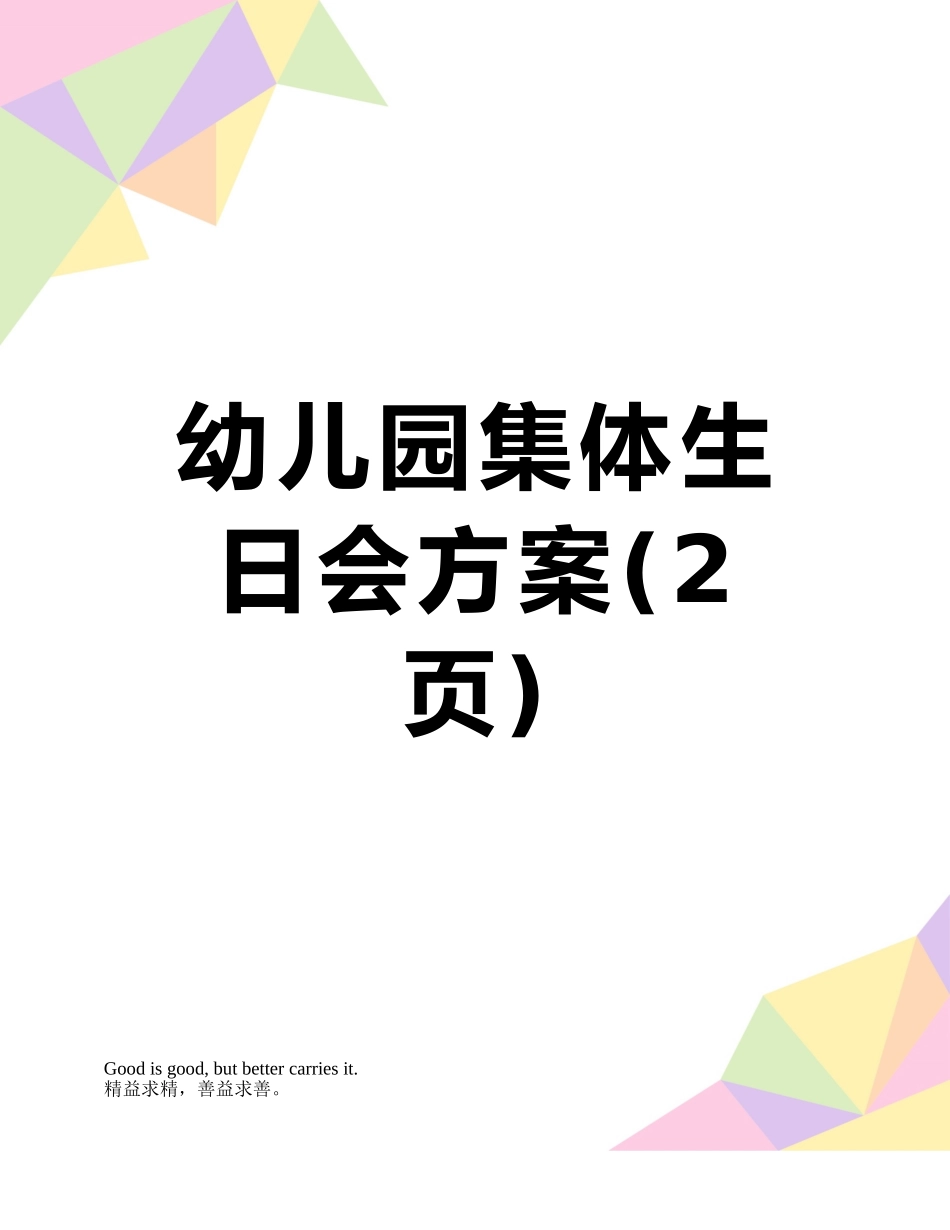 幼儿园集体生日会方案(2页)

Good is good, but better carries it.
精益求精，善益求善。